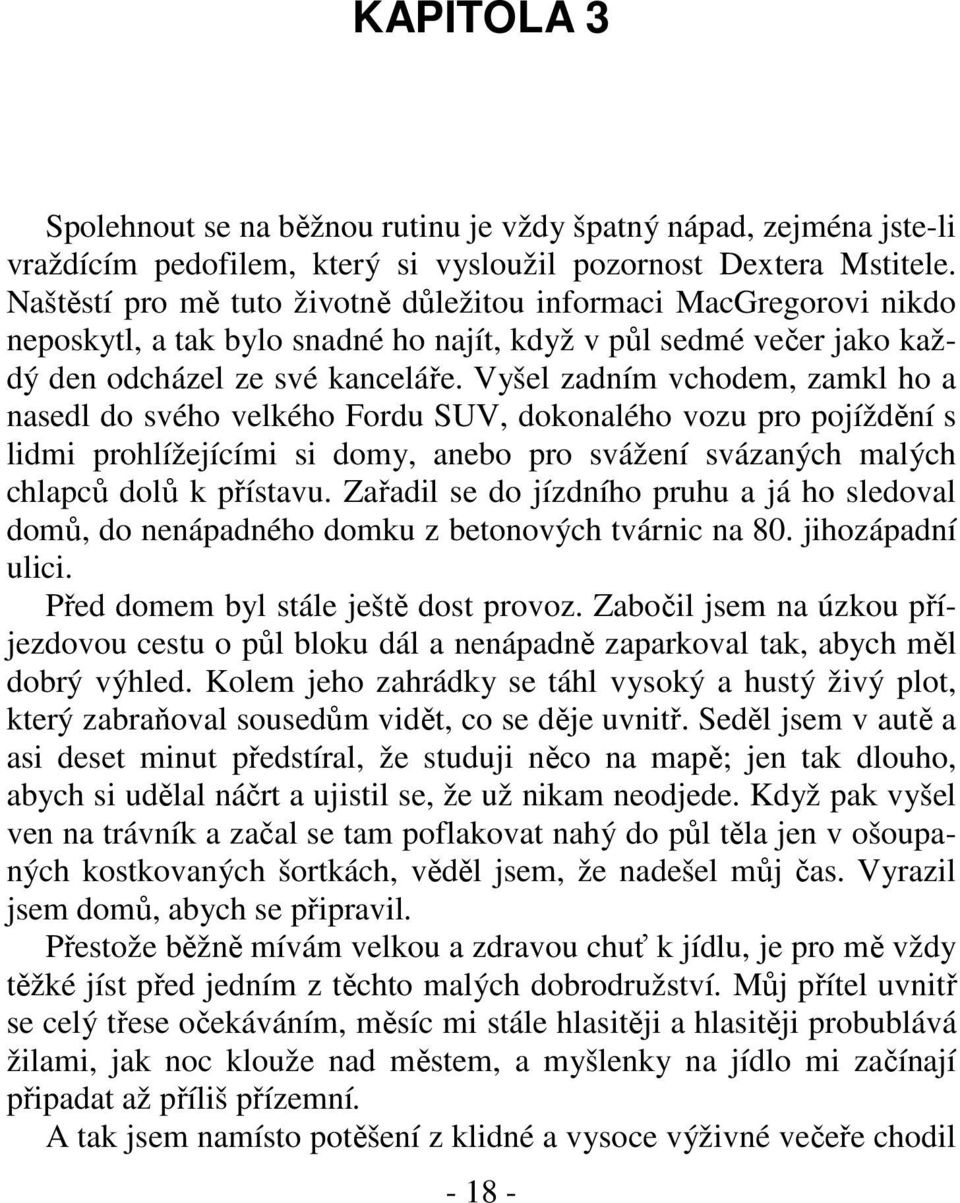 KAPITOLA 3

Spolehnout se na běžnou rutinu je vždy špatný nápad, zejména jste-li vraždícím pedofilem, který si vysloužil pozornost Dextera Mstitele. Naštěstí pro mě tuto životně důležitou informaci MacGregorovi nikdo neposkytl, a tak bylo snadné ho najít, když v půl sedmé večer jako každý den odcházel ze své kanceláře. Vyšel zadním vchodem, zamkl ho a nasedl do svého velkého Fordu SUV, dokonalého vozu pro pojíždění s lidmi prohlížejícími si domy, anebo pro svážení svázaných malých chlapců dolů k přístavu. Zařadil se do jízdního pruhu a já ho sledoval domů, do nenápadného domku z betonových tvárnic na 80. jihozápadní ulici.

Před domem byl stále ještě dost provoz. Zabočil jsem na úzkou příjezdovou cestu o půl bloku dál a nenápadně zaparkoval tak, abych měl dobrý výhled. Kolem jeho zahrádky se táhl vysoký a hustý živý plot, který zabraňoval sousedům vidět, co se děje uvnitř. Seděl jsem v autě a asi deset minut předstíral, že studuji něco na mapě; jen tak dlouho, abych si udělal náčrt a ujistil se, že už nikam neodjede. Když pak vyšel ven na trávník a začal se tam poflakovat nahý do půl těla jen v ošoupaných kostkovaných šortkách, věděl jsem, že nadešel můj čas. Vyrazil jsem domů, abych se připravil.

Přestože běžně mívám velkou a zdravou chuť k jídlu, je pro mě vždy těžké jíst před jedním z těchto malých dobrodružství. Můj přítel uvnitř se celý třese očekáváním, měsíc mi stále hlasitěji a hlasitěji probublává žilami, jak noc klouže nad městem, a myšlenky na jídlo mi začínají připadat až příliš přízemní.

A tak jsem namísto potěšení z klidné a vysoce výživné večeře chodil

- 18 -